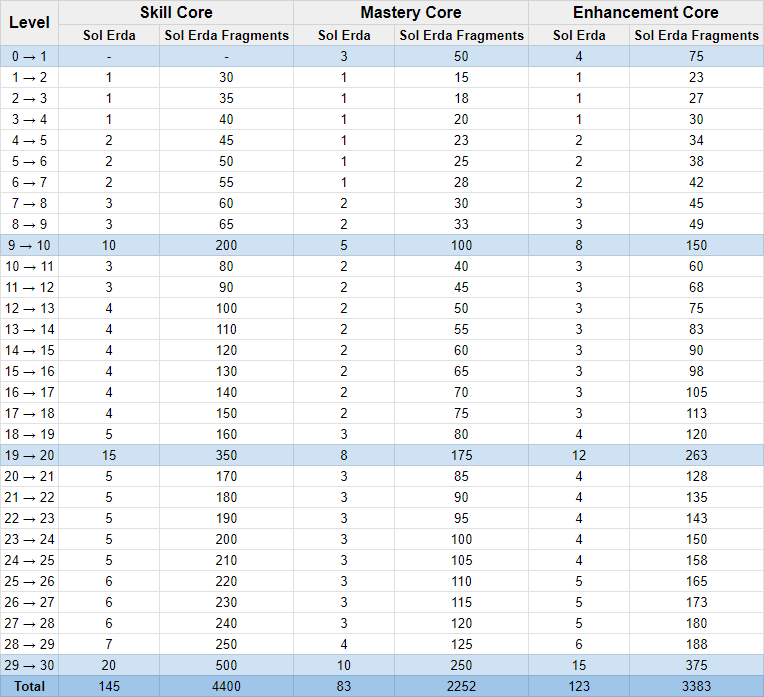 | Level | Skill Core | | Mastery Core | | Enhancement Core | |
|---|---|---|---|---|---|---|
| | Sol Erda | Sol Erda Fragments | Sol Erda | Sol Erda Fragments | Sol Erda | Sol Erda Fragments |
| 0 → 1 | - | - | 3 | 50 | 4 | 75 |
| 1 → 2 | 1 | 30 | 1 | 15 | 1 | 23 |
| 2 → 3 | 1 | 35 | 1 | 18 | 1 | 27 |
| 3 → 4 | 1 | 40 | 1 | 20 | 1 | 30 |
| 4 → 5 | 2 | 45 | 1 | 23 | 2 | 34 |
| 5 → 6 | 2 | 50 | 1 | 25 | 2 | 38 |
| 6 → 7 | 2 | 55 | 1 | 28 | 2 | 42 |
| 7 → 8 | 3 | 60 | 2 | 30 | 3 | 45 |
| 8 → 9 | 3 | 65 | 2 | 33 | 3 | 49 |
| 9 → 10 | 10 | 200 | 5 | 100 | 8 | 150 |
| 10 → 11 | 3 | 80 | 2 | 40 | 3 | 60 |
| 11 → 12 | 3 | 90 | 2 | 45 | 3 | 68 |
| 12 → 13 | 4 | 100 | 2 | 50 | 3 | 75 |
| 13 → 14 | 4 | 110 | 2 | 55 | 3 | 83 |
| 14 → 15 | 4 | 120 | 2 | 60 | 3 | 90 |
| 15 → 16 | 4 | 130 | 2 | 65 | 3 | 98 |
| 16 → 17 | 4 | 140 | 2 | 70 | 3 | 105 |
| 17 → 18 | 4 | 150 | 2 | 75 | 3 | 113 |
| 18 → 19 | 5 | 160 | 3 | 80 | 4 | 120 |
| 19 → 20 | 15 | 350 | 8 | 175 | 12 | 263 |
| 20 → 21 | 5 | 170 | 3 | 85 | 4 | 128 |
| 21 → 22 | 5 | 180 | 3 | 90 | 4 | 135 |
| 22 → 23 | 5 | 190 | 3 | 95 | 4 | 143 |
| 23 → 24 | 5 | 200 | 3 | 100 | 4 | 150 |
| 24 → 25 | 5 | 210 | 3 | 105 | 4 | 158 |
| 25 → 26 | 6 | 220 | 3 | 110 | 5 | 165 |
| 26 → 27 | 6 | 230 | 3 | 115 | 5 | 173 |
| 27 → 28 | 6 | 240 | 3 | 120 | 5 | 180 |
| 28 → 29 | 7 | 250 | 4 | 125 | 6 | 188 |
| 29 → 30 | 20 | 500 | 10 | 250 | 15 | 375 |
| Total | 145 | 4400 | 83 | 2252 | 123 | 3383 |